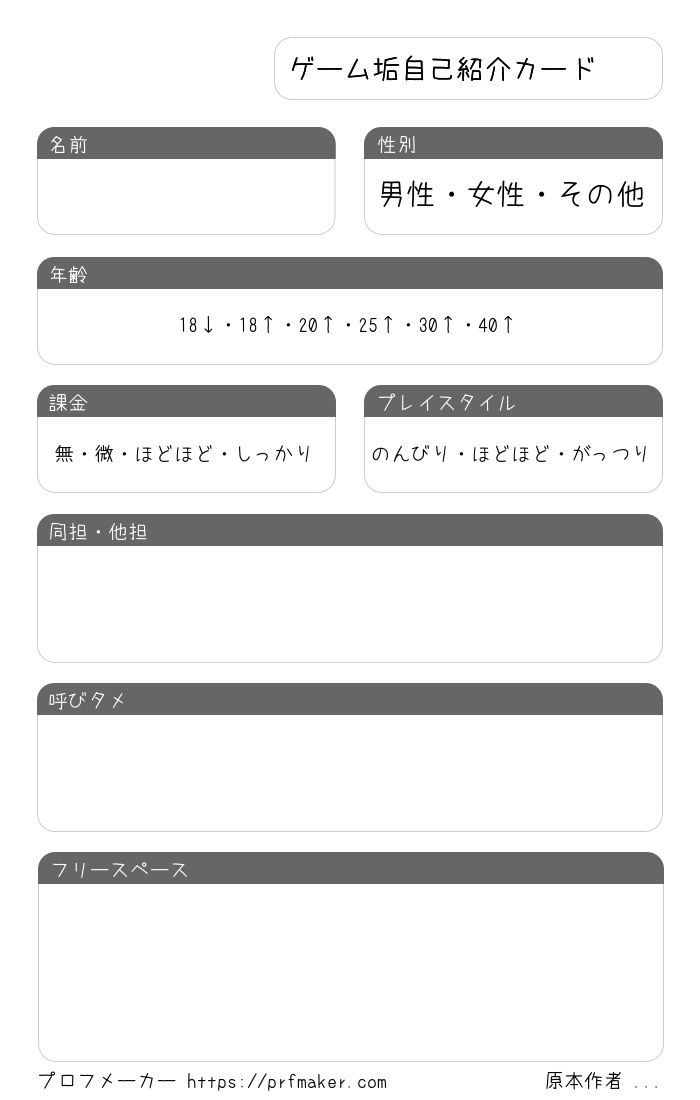 ゲーム垢自己紹介カード

名前

性別

男性・女性・その他

年齢

18↓・18↑・20↑・25↑・30↑・40↑

課金

無・微・ほどほど・しっかり

プレイスタイル

のんびり・ほどほど・がっつり

同担・他担

呼びタメ

フリースペース

プロフメーカー https://prfmaker.com

原本作者 ...